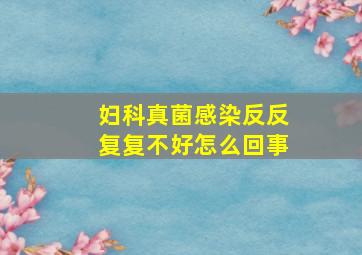 妇科真菌感染反反复复不好怎么回事